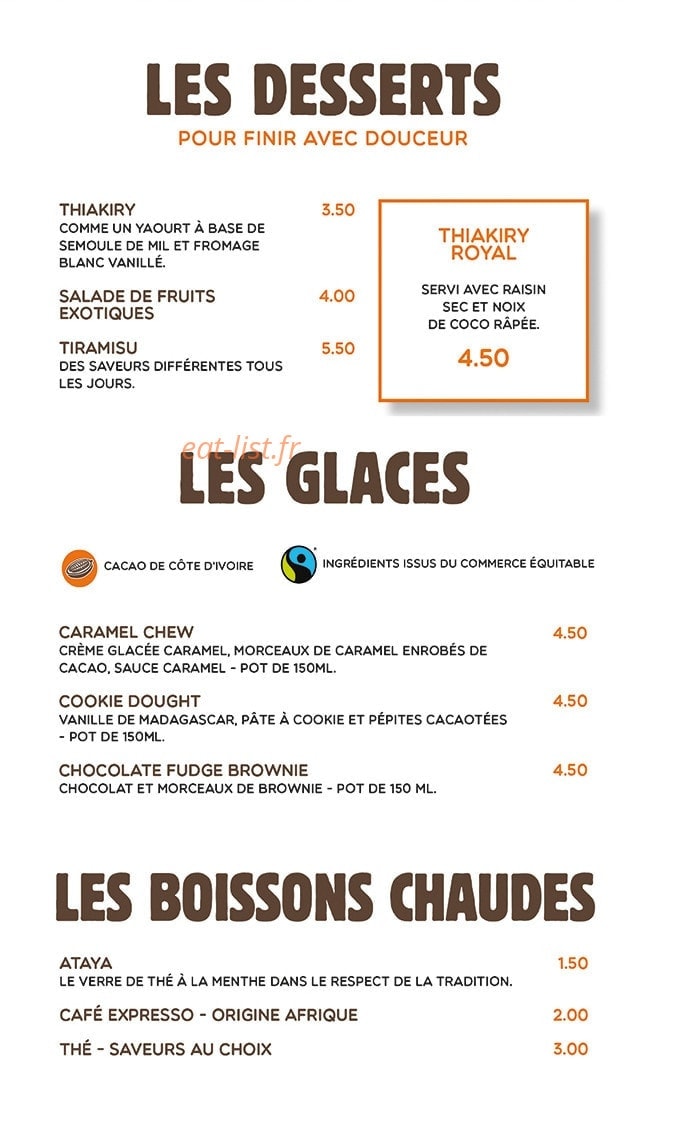 LES DESSERTS
POUR FINIR AVEC DOUCEUR

THIAKIRY 3.50
COMME UN YAOURT À BASE DE SEMOULE DE MIL ET FROMAGE BLANC VANILLÉ.

SALADE DE FRUITS EXOTIQUES 4.00

TIRAMISU 5.50
DES SAVEURS DIFFÉRENTES TOUS LES JOURS.

THIAKIRY ROYAL

SERVI AVEC RAISIN SEC ET NOIX DE COCO RÂPÉE.

4.50

LES GLACES

CACAO DE CÔTE D'IVOIRE

INGRÉDIENTS ISSUS DU COMMERCE ÉQUITABLE

CARAMEL CHEW 4.50
CRÈME GLACÉE CARAMEL, MORCEAUX DE CARAMEL ENROBÉS DE CACAO, SAUCE CARAMEL - POT DE 150ML.

COOKIE DOUGHT 4.50
VANILLE DE MADAGASCAR, PÂTE À COOKIE ET PÉPITES CACAOTÉES - POT DE 150ML.

CHOCOLATE FUDGE BROWNIE 4.50
CHOCOLAT ET MORCEAUX DE BROWNIE - POT DE 150 ML.

LES BOISSONS CHAUDES

ATAYA 1.50
LE VERRE DE THÉ À LA MENTHE DANS LE RESPECT DE LA TRADITION.

CAFÉ EXPRESSO - ORIGINE AFRIQUE 2.00

THÉ - SAVEURS AU CHOIX 3.00

eat-list.fr